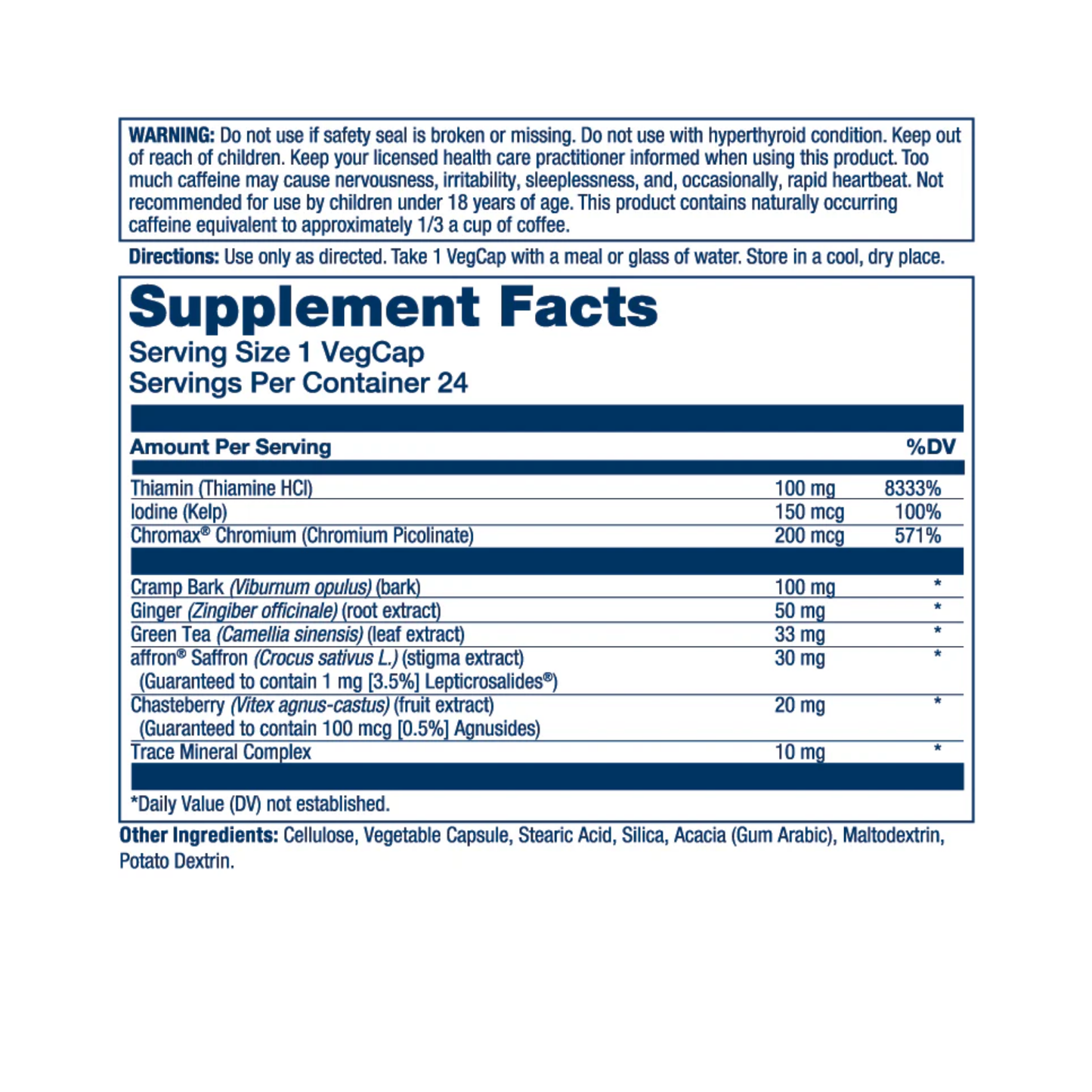 WARNING: Do not use if safety seal is broken or missing. Do not use with hyperthyroid condition. Keep out of reach of children. Keep your licensed health care practitioner informed when using this product. Too much caffeine may cause nervousness, irritability, sleeplessness, and, occasionally, rapid heartbeat. Not recommended for use by children under 18 years of age. This product contains naturally occurring caffeine equivalent to approximately 1/3 a cup of coffee.

Directions: Use only as directed. Take 1 VegCap with a meal or glass of water. Store in a cool, dry place.

Supplement Facts
Serving Size 1 VegCap
Servings Per Container 24

| Amount Per Serving | | %DV |
|---|---|---|
| Thiamin (Thiamine HCl) | 100 mg | 8333% |
| Iodine (Kelp) | 150 mcg | 100% |
| Chromax® Chromium (Chromium Picolinate) | 200 mcg | 571% |
| Cramp Bark (Viburnum opulus) (bark) | 100 mg | * |
| Ginger (Zingiber officinale) (root extract) | 50 mg | * |
| Green Tea (Camellia sinensis) (leaf extract) | 33 mg | * |
| affron® Saffron (Crocus sativus L.) (stigma extract) (Guaranteed to contain 1 mg [3.5%] Lepticrosalides®) | 30 mg | * |
| Chasteberry (Vitex agnus-castus) (fruit extract) (Guaranteed to contain 100 mcg [0.5%] Agnusides) | 20 mg | * |
| Trace Mineral Complex | 10 mg | * |

*Daily Value (DV) not established.

Other Ingredients: Cellulose, Vegetable Capsule, Stearic Acid, Silica, Acacia (Gum Arabic), Maltodextrin, Potato Dextrin.